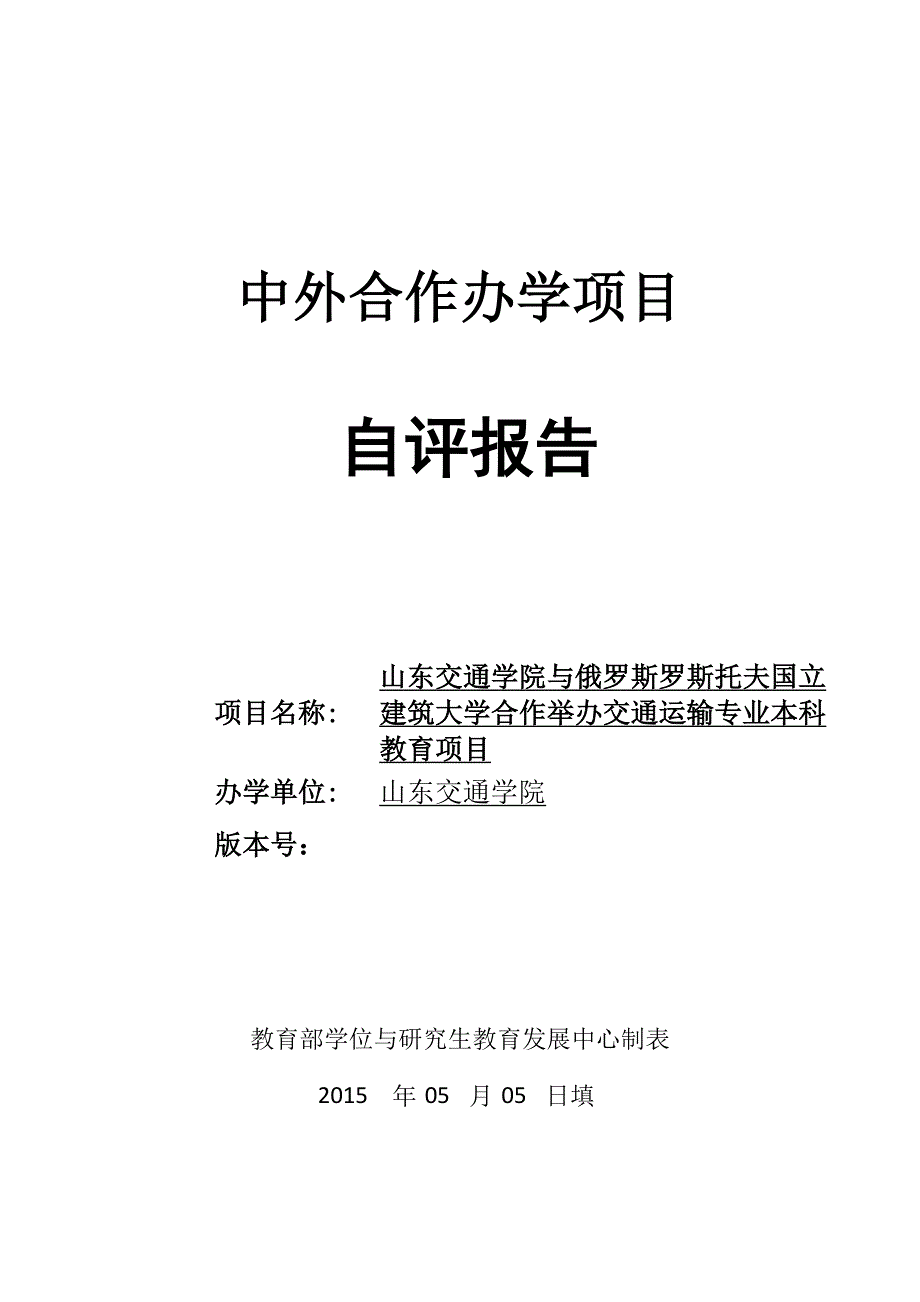 中外合作办学项目

自评报告

项目名称： 山东交通学院与俄罗斯罗斯托夫国立建筑大学合作举办交通运输专业本科教育项目

办学单位： 山东交通学院

版本号：

教育部学位与研究生教育发展中心制表

2015 年 05 月 05 日填